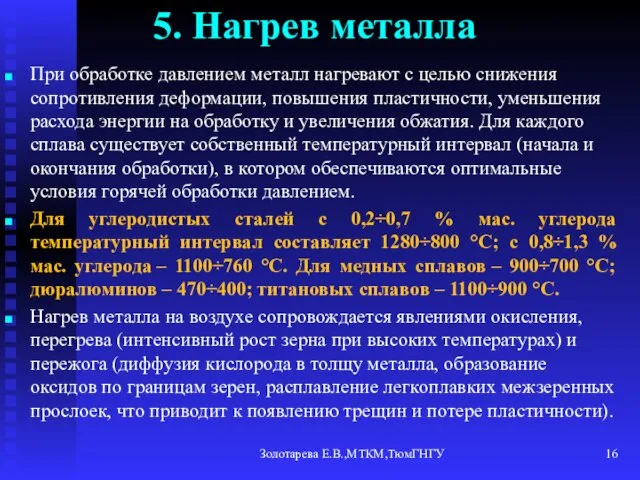 5. Нагрев металла

При обработке давлением металл нагревают с целью снижения сопротивления деформации, повышения пластичности, уменьшения расхода энергии на обработку и увеличения обжатия. Для каждого сплава существует собственный температурный интервал (начала и окончания обработки), в котором обеспечиваются оптимальные условия горячей обработки давлением.

Для углеродистых сталей с 0,2÷0,7 % мас. углерода температурный интервал составляет 1280÷800 °С; с 0,8÷1,3 % мас. углерода – 1100÷760 °С. Для медных сплавов – 900÷700 °С; дюралюминов – 470÷400; титановых сплавов – 1100÷900 °С.

Нагрев металла на воздухе сопровождается явлениями окисления, перегрева (интенсивный рост зерна при высоких температурах) и пережога (диффузия кислорода в толщу металла, образование оксидов по границам зерен, расплавление легкоплавких межзеренных прослоек, что приводит к появлению трещин и потере пластичности).

Золотарева Е.В.,МТКМ,ТюмГНГУ 16